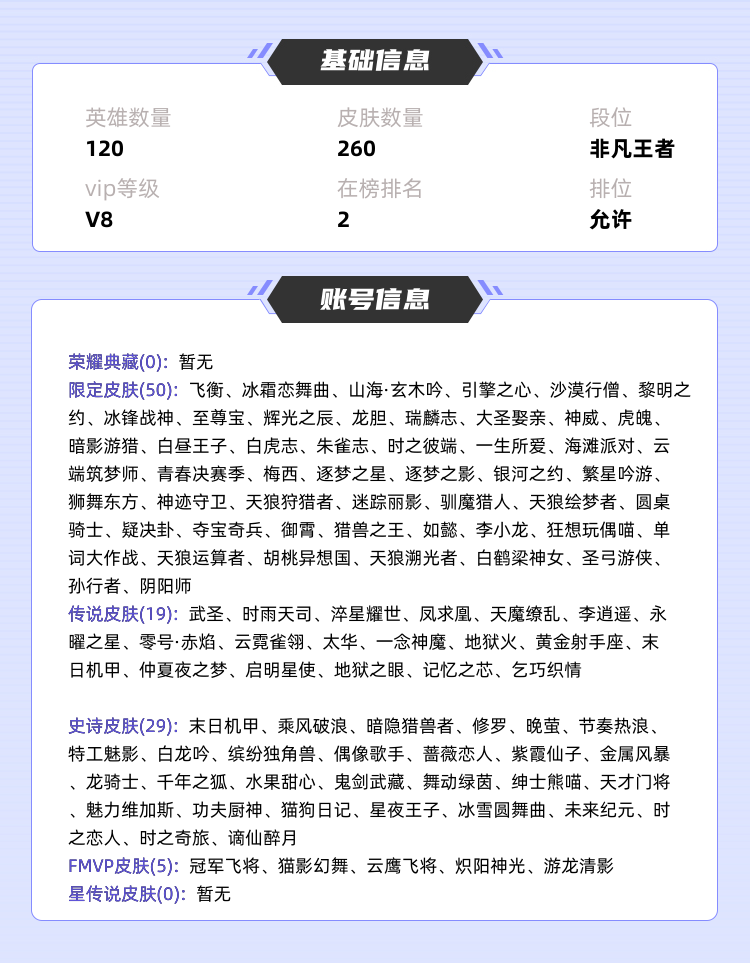 基础信息

英雄数量
120

皮肤数量
260

段位
非凡王者

vip等级
V8

在榜排名
2

排位
允许

账号信息

荣耀典藏(0): 暂无
限定皮肤(50): 飞衡、冰霜恋舞曲、山海·玄木吟、引擎之心、沙漠行僧、黎明之约、冰锋战神、至尊宝、辉光之辰、龙胆、瑞麟志、大圣娶亲、神威、虎魄、暗影游猎、白昼王子、白虎志、朱雀志、时之彼端、一生所爱、海滩派对、云端筑梦师、青春决赛季、梅西、逐梦之星、逐梦之影、银河之约、繁星吟游、狮舞东方、神迹守卫、天狼狩猎者、迷踪丽影、驯魔猎人、天狼绘梦者、圆桌骑士、疑决卦、夺宝奇兵、御霄、猎兽之王、如懿、李小龙、狂想玩偶喵、单词大作战、天狼运算者、胡桃异想国、天狼溯光者、白鹤梁神女、圣弓游侠、孙行者、阴阳师
传说皮肤(19): 武圣、时雨天司、淬星耀世、凤求凰、天魔缭乱、李逍遥、永曜之星、零号·赤焰、云霓雀翎、太华、一念神魔、地狱火、黄金射手座、末日机甲、仲夏夜之梦、启明星使、地狱之眼、记忆之芯、乞巧织情

史诗皮肤(29): 末日机甲、乘风破浪、暗隐猎兽者、修罗、晚萤、节奏热浪、特工魅影、白龙吟、缤纷独角兽、偶像歌手、蔷薇恋人、紫霞仙子、金属风暴、龙骑士、千年之狐、水果甜心、鬼剑武藏、舞动绿茵、绅士熊喵、天才门将、魅力维加斯、功夫厨神、猫狗日记、星夜王子、冰雪圆舞曲、未来纪元、时之恋人、时之奇旅、谪仙醉月
FMVP皮肤(5): 冠军飞将、猫影幻舞、云鹰飞将、炽阳神光、游龙清影
星传说皮肤(0): 暂无